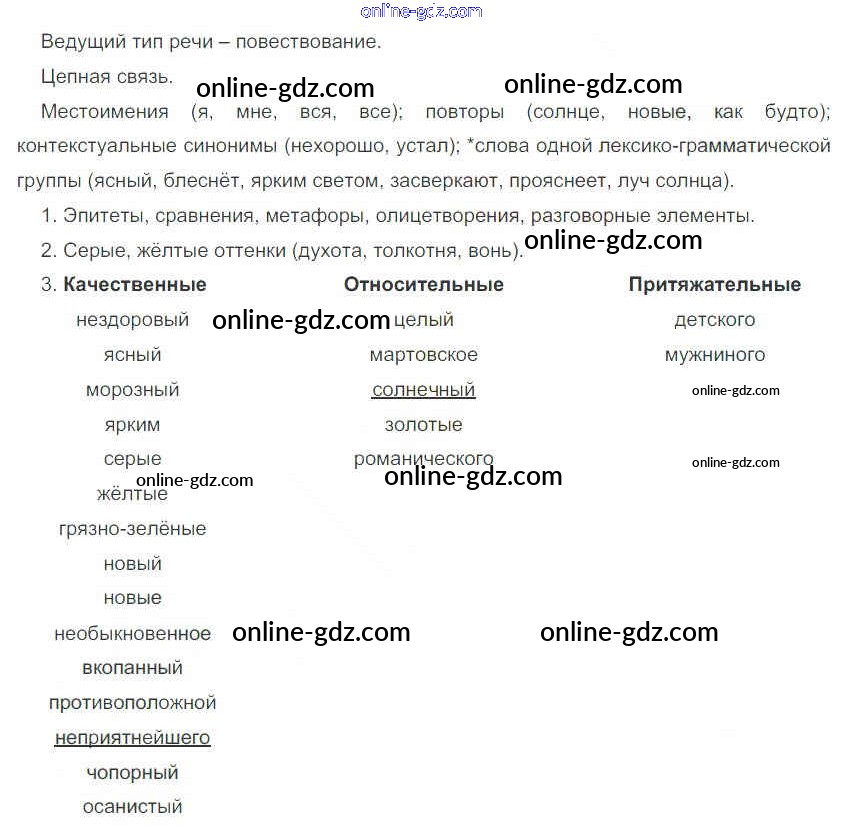 Ведущий тип речи – повествование.

Цепная связь.

Местоимения (я, мне, вся, все); повторы (солнце, новые, как будто); контекстуальные синонимы (нехорошо, устал); *слова одной лексико-грамматической группы (ясный, блеснёт, ярким светом, засверкают, прояснеет, луч солнца).

1. Эпитеты, сравнения, метафоры, олицетворения, разговорные элементы.

2. Серые, жёлтые оттенки (духота, толкотня, вонь).

3.
| Качественные | Относительные | Притяжательные |
|---|---|---|
| нездоровый | целый | детского |
| ясный | мартовское | мужниного |
| морозный | солнечный | |
| ярким | золотые | |
| серые | романического | |
| жёлтые | | |
| грязно-зелёные | | |
| новый | | |
| новые | | |
| необыкновенное | | |
| вкопанный | | |
| противоположной | | |
| неприятнейшего | | |
| чопорный | | |
| осанистый | | |

online-gdz.com